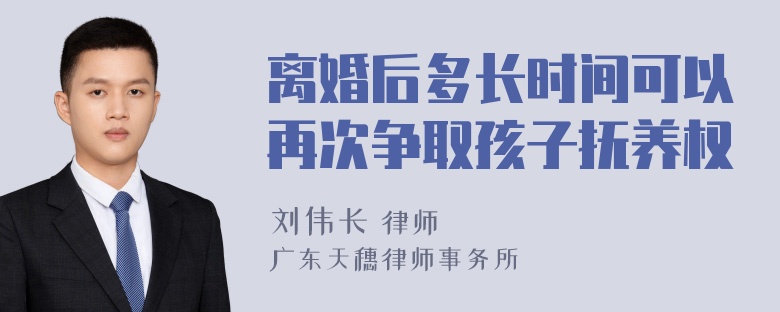 离婚后多长时间可以再次争取孩子抚养权

刘伟长 律师

广东天穗律师事务所